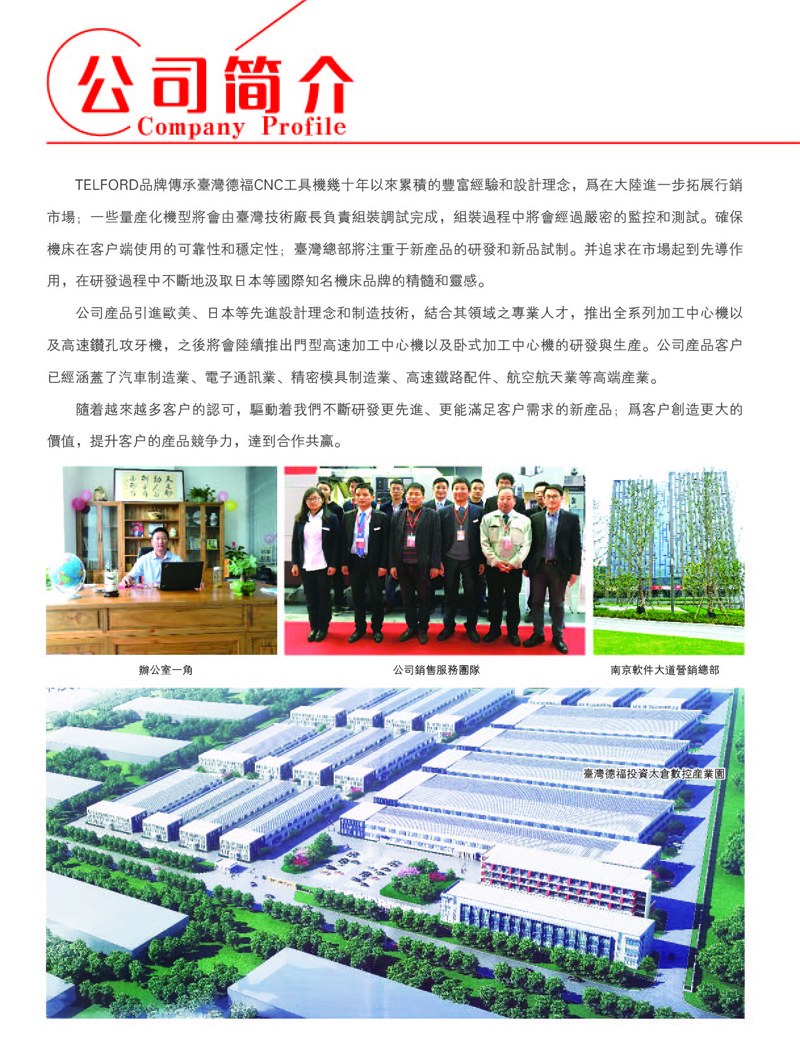 公司简介
Company Profile

TELFORD品牌傳承臺灣德福CNC工具機幾十年以來累積的豐富經驗和設計理念，爲在大陸進一步拓展行銷市場；一些量産化機型將會由臺灣技術廠長負責組裝調試完成，組裝過程中將會經過嚴密的監控和測試。確保機床在客户端使用的可靠性和穩定性；臺灣總部將注重于新産品的研發和新品試制。并追求在市場起到先導作用，在研發過程中不斷地汲取日本等國際知名機床品牌的精髓和靈感。

公司産品引進歐美、日本等先進設計理念和制造技術，結合其領域之專業人才，推出全系列加工中心機以及高速鑽孔攻牙機，之後將會陸續推出門型高速加工中心機以及卧式加工中心機的研發與生産。公司産品客户已經涵蓋了汽車制造業、電子通訊業、精密模具制造業、高速鐵路配件、航空航天業等高端産業。

隨着越來越多客户的認可，驅動着我們不斷研發更先進、更能滿足客户需求的新産品；爲客户創造更大的價值，提升客户的産品競争力，達到合作共赢。

辦公室一角

公司銷售服務團隊

南京軟件大道營銷總部

臺灣德福投資太倉數控産業園